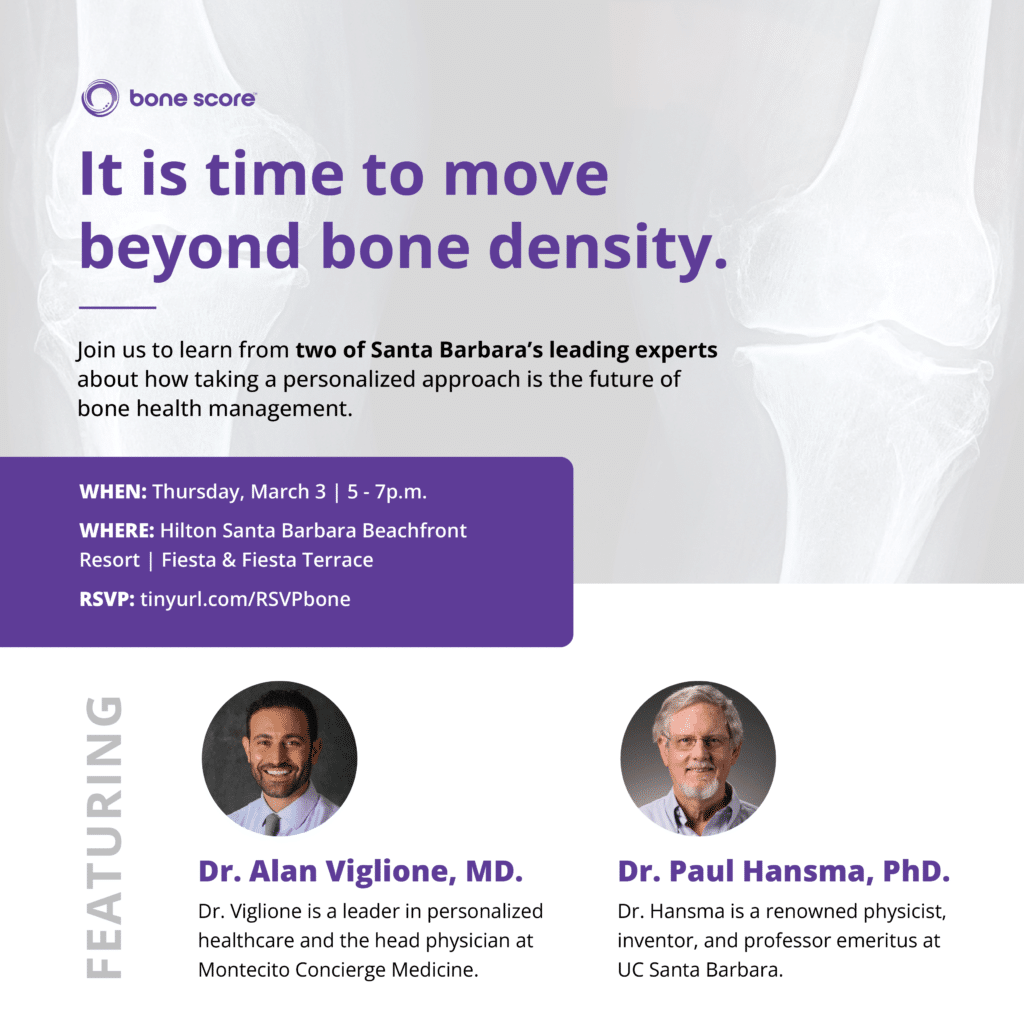 bone score

It is time to move beyond bone density.

Join us to learn from two of Santa Barbara's leading experts about how taking a personalized approach is the future of bone health management.

WHEN: Thursday, March 3 | 5 - 7p.m.

WHERE: Hilton Santa Barbara Beachfront Resort | Fiesta & Fiesta Terrace

RSVP: tinyurl.com/RSVPbone

FEATURING

Dr. Alan Viglione, MD.

Dr. Viglione is a leader in personalized healthcare and the head physician at Montecito Concierge Medicine.

Dr. Paul Hansma, PhD.

Dr. Hansma is a renowned physicist, inventor, and professor emeritus at UC Santa Barbara.